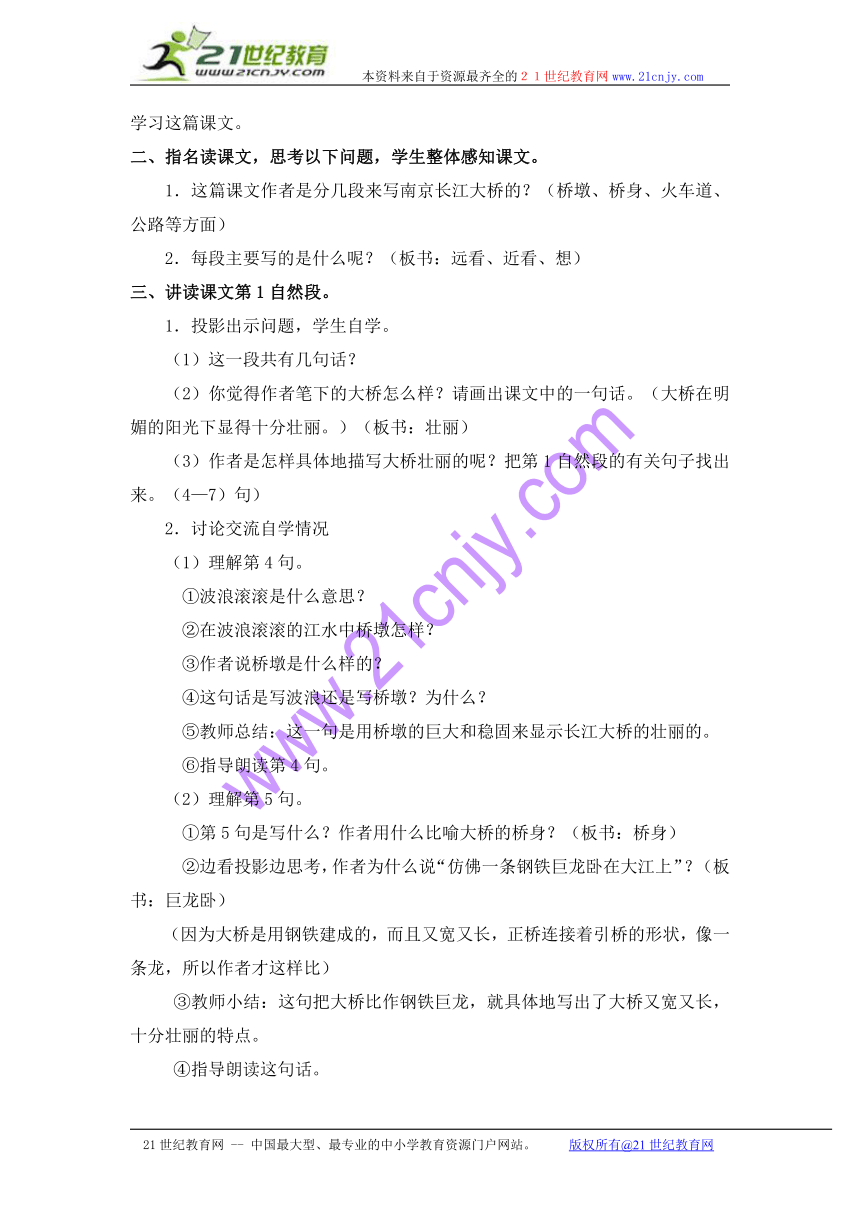 21世纪教育
www.21cnjy.com
本资料来自于资源最齐全的２１世纪教育网 www.21cnjy.com

学习这篇课文。

二、指名读课文，思考以下问题，学生整体感知课文。

1．这篇课文作者是分几段来写南京长江大桥的？（桥墩、桥身、火车道、公路等方面）

2．每段主要写的是什么呢？（板书：远看、近看、想）

三、讲读课文第１自然段。

1．投影出示问题，学生自学。

（1）这一段共有几句话？

（2）你觉得作者笔下的大桥怎么样？请画出课文中的一句话。（大桥在明媚的阳光下显得十分壮丽。）（板书：壮丽）

（3）作者是怎样具体地描写大桥壮丽的呢？把第１自然段的有关句子找出来。（4—7）句）

2．讨论交流自学情况

（1）理解第４句。

①波浪滚滚是什么意思？

②在波浪滚滚的江水中桥墩怎样？

③作者说桥墩是什么样的？

④这句话是写波浪还是写桥墩？为什么？

⑤教师总结：这一句是用桥墩的巨大和稳固来显示长江大桥的壮丽的。

⑥指导朗读第４句。

（2）理解第５句。

①第５句是写什么？作者用什么比喻大桥的桥身？（板书：桥身）

②边看投影边思考，作者为什么说“仿佛一条钢铁巨龙卧在大江上”？（板书：巨龙卧）

（因为大桥是用钢铁建成的，而且又宽又长，正桥连接着引桥的形状，像一条龙，所以作者才这样比）

③教师小结：这句把大桥比作钢铁巨龙，就具体地写出了大桥又宽又长，十分壮丽的特点。

④指导朗读这句话。

www.21cnjy.com

21世纪教育网 -- 中国最大型、最专业的中小学教育资源门户网站。 版权所有@21世纪教育网